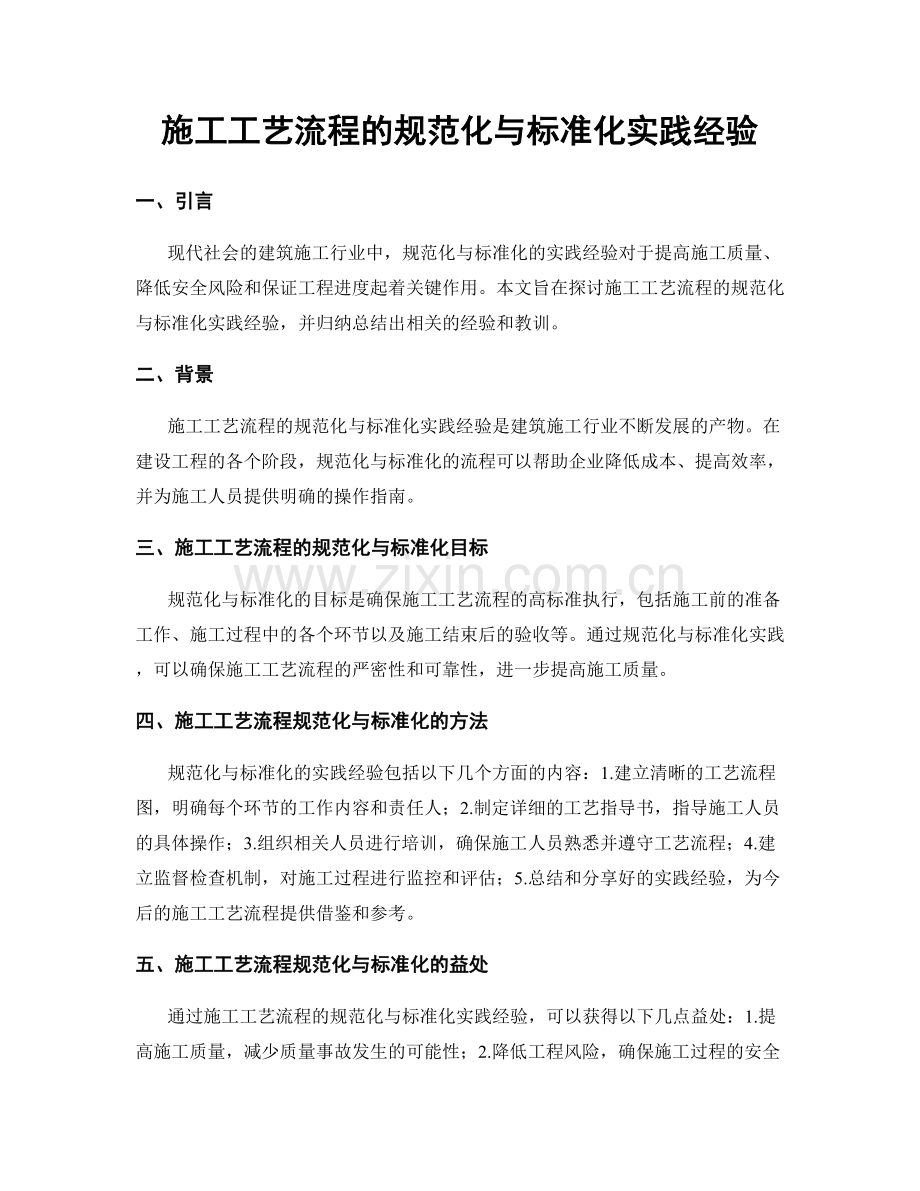 施工工艺流程的规范化与标准化实践经验

一、引言

现代社会的建筑施工行业中，规范化与标准化的实践经验对于提高施工质量、降低安全风险和保证工程进度起着关键作用。本文旨在探讨施工工艺流程的规范化与标准化实践经验，并归纳总结出相关的经验和教训。

二、背景

施工工艺流程的规范化与标准化实践经验是建筑施工行业不断发展的产物。在建设工程的各个阶段，规范化与标准化的流程可以帮助企业降低成本、提高效率，并为施工人员提供明确的操作指南。

三、施工工艺流程的规范化与标准化目标

www.zixin.com.cn

规范化与标准化的目标是确保施工工艺流程的高标准执行，包括施工前的准备工作、施工过程中的各个环节以及施工结束后的验收等。通过规范化与标准化实践，可以确保施工工艺流程的严密性和可靠性，进一步提高施工质量。

四、施工工艺流程规范化与标准化的方法

规范化与标准化的实践经验包括以下几个方面的内容：1.建立清晰的工艺流程图，明确每个环节的工作内容和责任人；2.制定详细的工艺指导书，指导施工人员的具体操作；3.组织相关人员进行培训，确保施工人员熟悉并遵守工艺流程；4.建立监督检查机制，对施工过程进行监控和评估；5.总结和分享好的实践经验，为今后的施工工艺流程提供借鉴和参考。

五、施工工艺流程规范化与标准化的益处

通过施工工艺流程的规范化与标准化实践经验，可以获得以下几点益处：1.提高施工质量，减少质量事故发生的可能性；2.降低工程风险，确保施工过程的安全